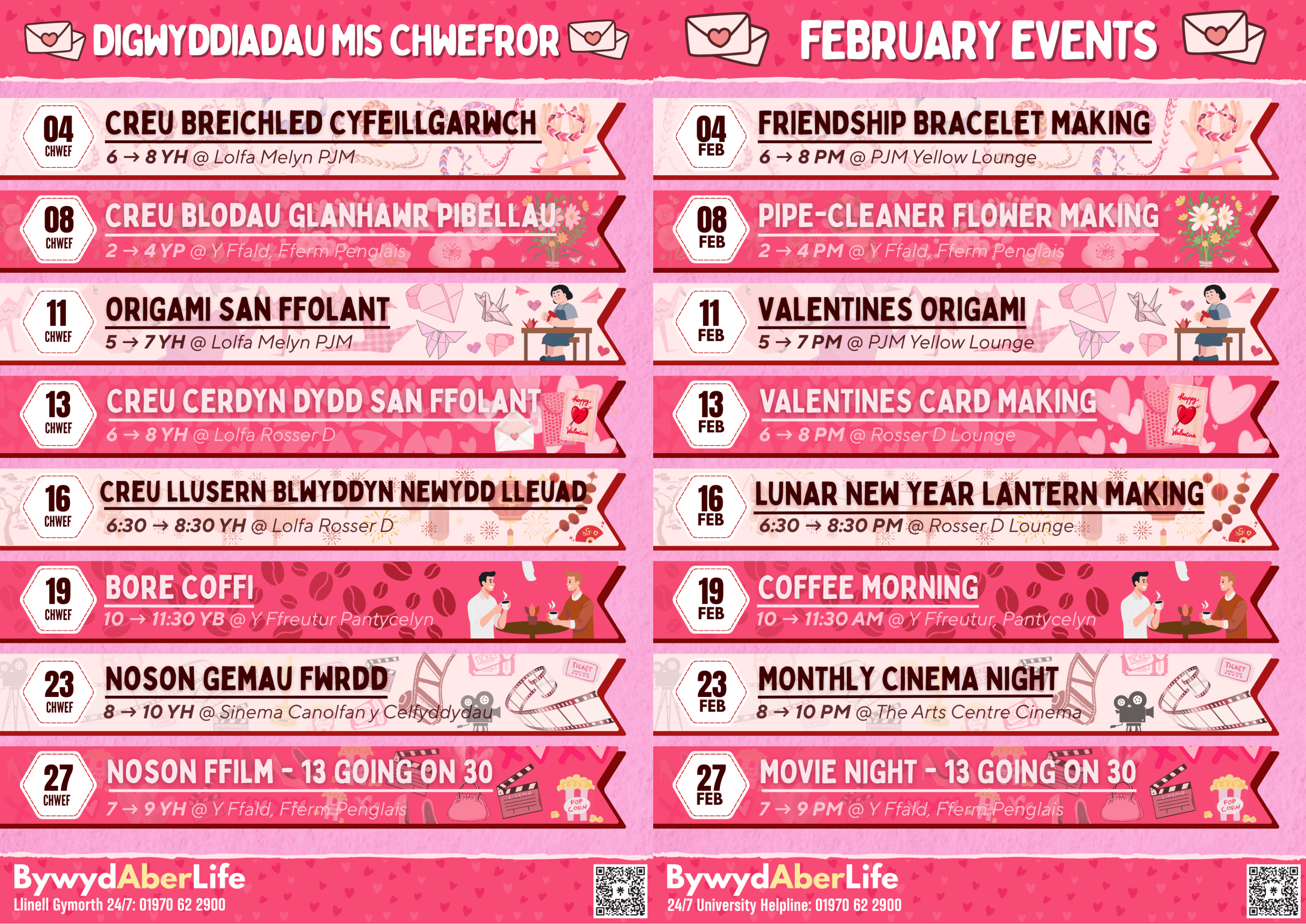 DIGWYDDIADAU MIS CHWEFROR

04 CHWEF
CREU BREICHLED CYFEILLGARWCH
6 → 8 YH @ Lolfa Melyn PJM

08 CHWEF
CREU BLODAU GLANHAWR PIBELLAU
2 → 4 YP @ Y Ffald, Fferm Penglais

11 CHWEF
ORIGAMI SAN FFOLANT
5 → 7 YH @ Lolfa Melyn PJM

13 CHWEF
CREU CERDYN DYDD SAN FFOLANT
6 → 8 YH @ Lolfa Rosser D

16 CHWEF
CREU LLUSERN BLWYDDYN NEWYDD LLEUAD
6:30 → 8:30 YH @ Lolfa Rosser D

19 CHWEF
BORE COFFI
10 → 11:30 YB @ Y Ffreutur Pantycelyn

23 CHWEF
NOSON GEMAU FWRDD
8 → 10 YH @ Sinema Canolfan y Celfyddydau

27 CHWEF
NOSON FFILM - 13 GOING ON 30
7 → 9 YH @ Y Ffald, Fferm Penglais

BywydAberLife
Llinell Gymorth 24/7: 01970 62 2900

FEBRUARY EVENTS

04 FEB
FRIENDSHIP BRACELET MAKING
6 → 8 PM @ PJM Yellow Lounge

08 FEB
PIPE-CLEANER FLOWER MAKING
2 → 4 PM @ Y Ffald, Fferm Penglais

11 FEB
VALENTINES ORIGAMI
5 → 7 PM @ PJM Yellow Lounge

13 FEB
VALENTINES CARD MAKING
6 → 8 PM @ Rosser D Lounge

16 FEB
LUNAR NEW YEAR LANTERN MAKING
6:30 → 8:30 PM @ Rosser D Lounge

19 FEB
COFFEE MORNING
10 → 11:30 AM @ Y Ffreutur, Pantycelyn

23 FEB
MONTHLY CINEMA NIGHT
8 → 10 PM @ The Arts Centre Cinema

27 FEB
MOVIE NIGHT - 13 GOING ON 30
7 → 9 PM @ Y Ffald, Fferm Penglais

BywydAberLife
24/7 University Helpline: 01970 62 2900